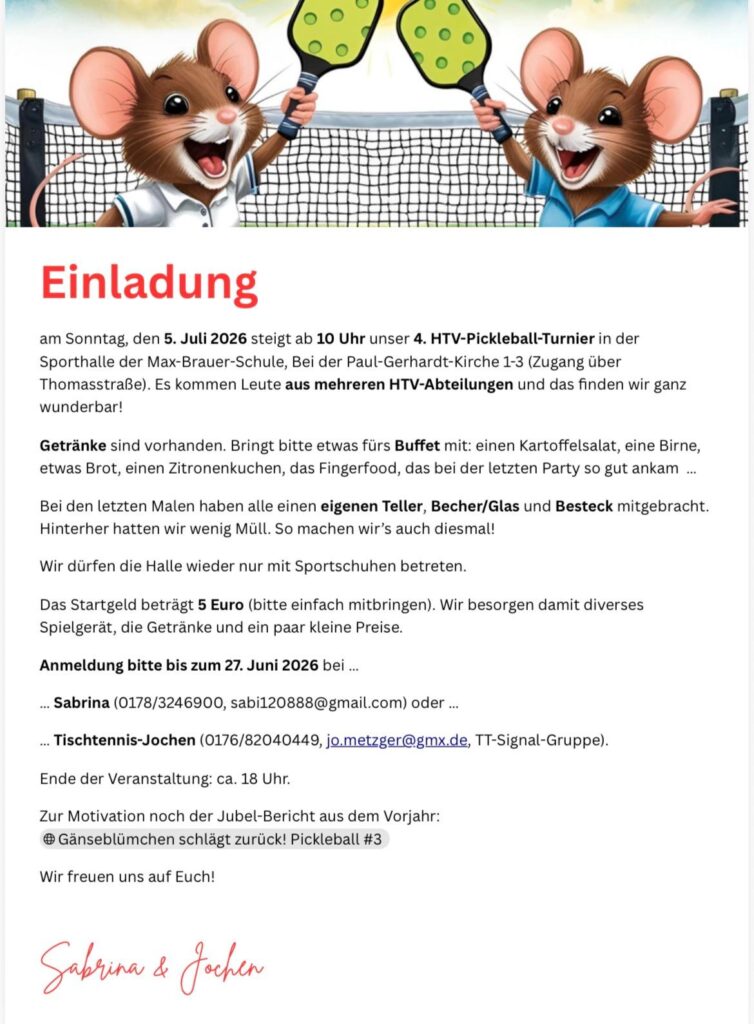 Einladung

am Sonntag, den 5. Juli 2026 steigt ab 10 Uhr unser 4. HTV-Pickleball-Turnier in der Sporthalle der Max-Brauer-Schule, Bei der Paul-Gerhardt-Kirche 1-3 (Zugang über Thomasstraße). Es kommen Leute aus mehreren HTV-Abteilungen und das finden wir ganz wunderbar!

Getränke sind vorhanden. Bringt bitte etwas fürs Buffet mit: einen Kartoffelsalat, eine Birne, etwas Brot, einen Zitronenkuchen, das Fingerfood, das bei der letzten Party so gut ankam ...

Bei den letzten Malen haben alle einen eigenen Teller, Becher/Glas und Besteck mitgebracht. Hinterher hatten wir wenig Müll. So machen wir's auch diesmal!

Wir dürfen die Halle wieder nur mit Sportschuhen betreten.

Das Startgeld beträgt 5 Euro (bitte einfach mitbringen). Wir besorgen damit diverses Spielgerät, die Getränke und ein paar kleine Preise.

Anmeldung bitte bis zum 27. Juni 2026 bei ...

... Sabrina (0178/3246900, sabi120888@gmail.com) oder ...

... Tischtennis-Jochen (0176/82040449, jo.metzger@gmx.de, TT-Signal-Gruppe).

Ende der Veranstaltung: ca. 18 Uhr.

Zur Motivation noch der Jubel-Bericht aus dem Vorjahr:
Gänseblümchen schlägt zurück! Pickleball #3

Wir freuen uns auf Euch!

Sabrina & Jochen